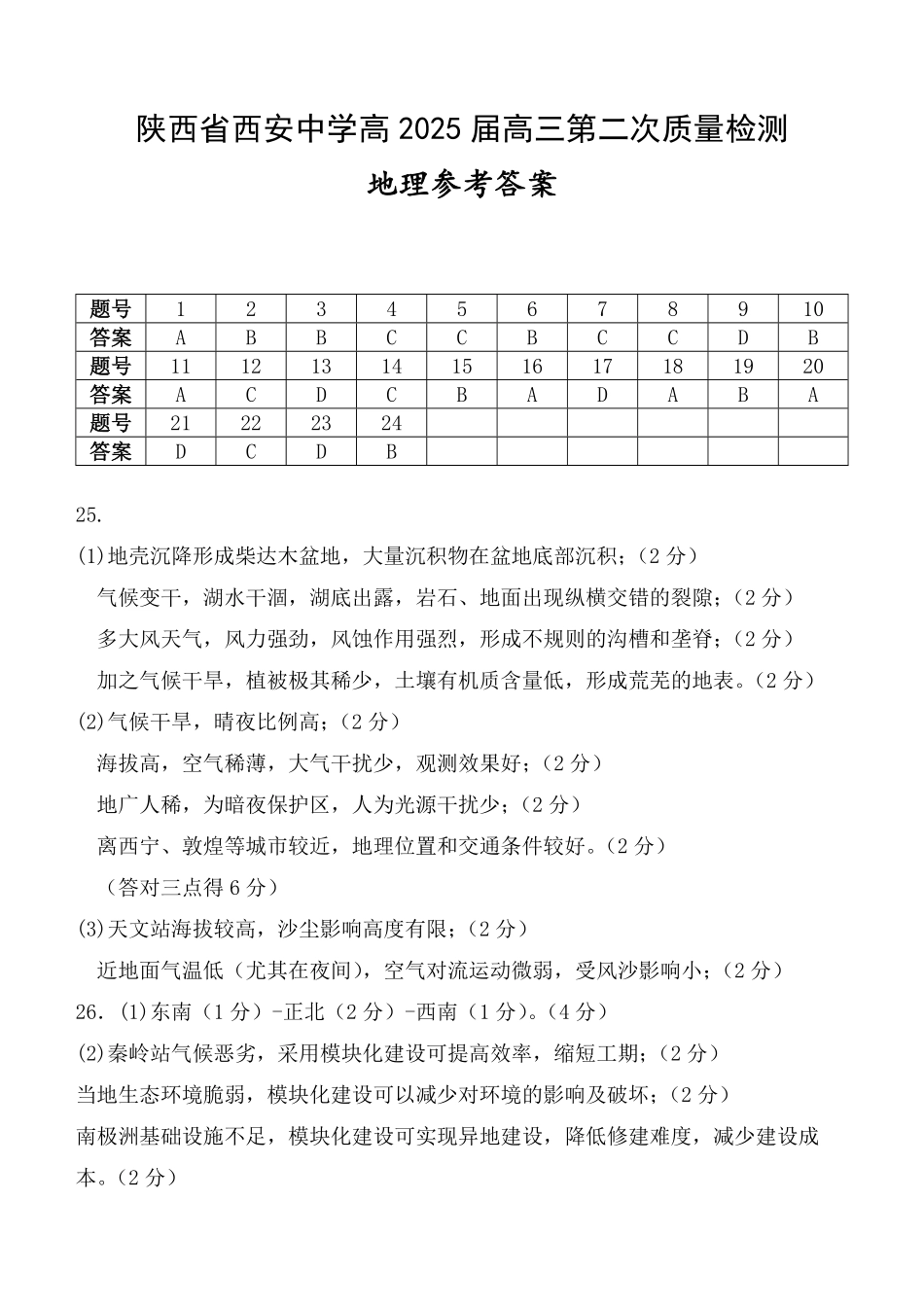 陕西省西安中学高 2025 届高三第二次质量检测

地理参考答案

| 题号 | 1 | 2 | 3 | 4 | 5 | 6 | 7 | 8 | 9 | 10 |
|---|---|---|---|---|---|---|---|---|---|---|
| 答案 | A | B | B | C | C | B | C | C | D | B |
| 题号 | 11 | 12 | 13 | 14 | 15 | 16 | 17 | 18 | 19 | 20 |
| 答案 | A | C | D | C | B | A | D | A | B | A |
| 题号 | 21 | 22 | 23 | 24 | | | | | | |
| 答案 | D | C | D | B | | | | | | |

25.

(1)地壳沉降形成柴达木盆地，大量沉积物在盆地底部沉积；（2 分）

气候变干，湖水干涸，湖底出露，岩石、地面出现纵横交错的裂隙；（2 分）

多大风天气，风力强劲，风蚀作用强烈，形成不规则的沟槽和垄脊；（2 分）

加之气候干旱，植被极其稀少，土壤有机质含量低，形成荒芜的地表。（2 分）

(2)气候干旱，晴夜比例高；（2 分）

海拔高，空气稀薄，大气干扰少，观测效果好；（2 分）

地广人稀，为暗夜保护区，人为光源干扰少；（2 分）

离西宁、敦煌等城市较近，地理位置和交通条件较好。（2 分）

（答对三点得 6 分）

(3)天文站海拔较高，沙尘影响高度有限；（2 分）

近地面气温低（尤其在夜间），空气对流运动微弱，受风沙影响小；（2 分）

26. (1)东南（1 分）-正北（2 分）-西南（1 分）。（4 分）

(2)秦岭站气候恶劣，采用模块化建设可提高效率，缩短工期；（2 分）

当地生态环境脆弱，模块化建设可以减少对环境的影响及破坏；（2 分）

南极洲基础设施不足，模块化建设可实现异地建设，降低修建难度，减少建设成本。（2 分）